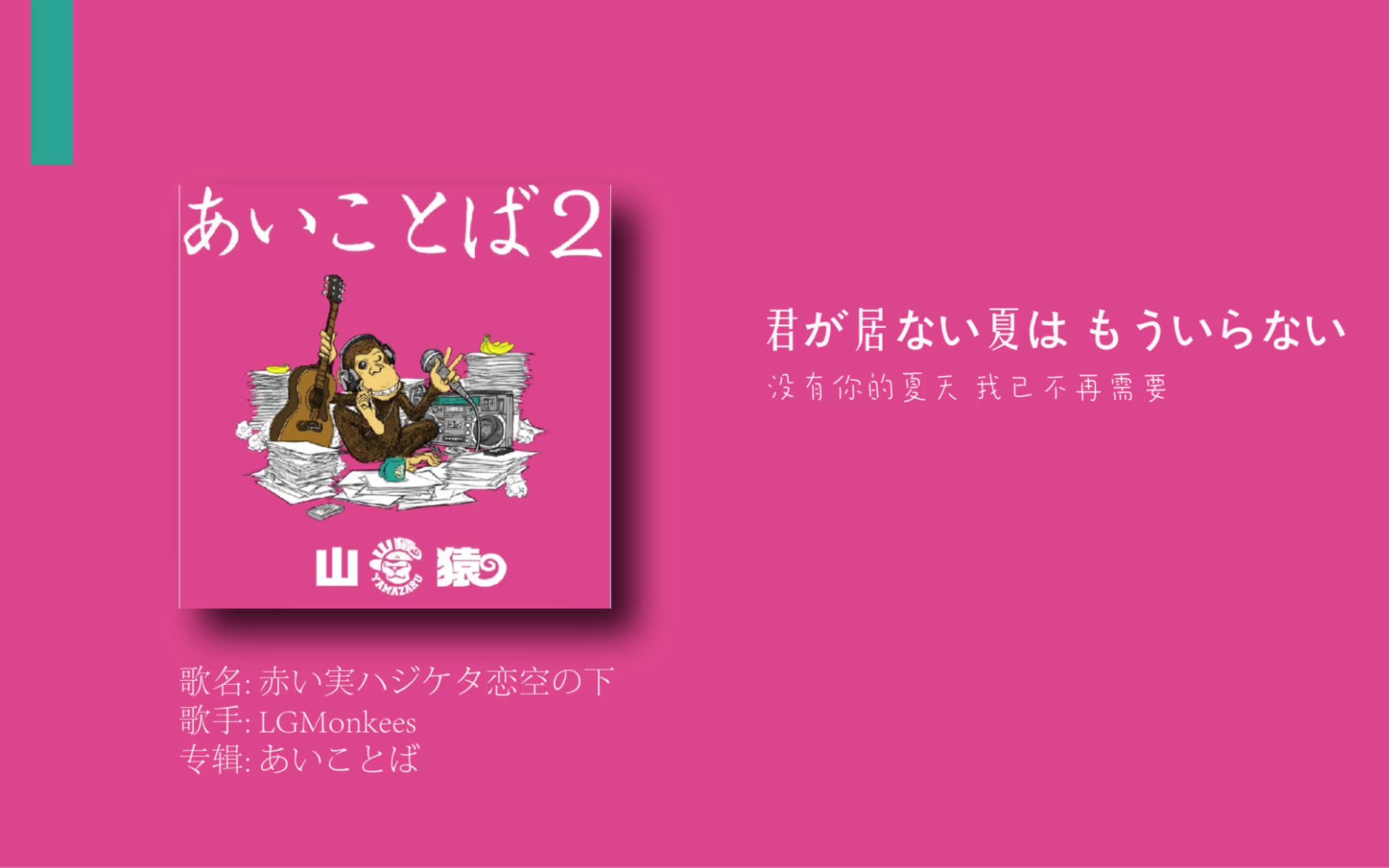 あいことば2

山 YAMAZARU 猿

君が居ない夏は もういらない
没有你的夏天 我已不再需要

歌名: 赤い実ハジケタ恋空の下
歌手: LGMonkees
专辑: あいことば